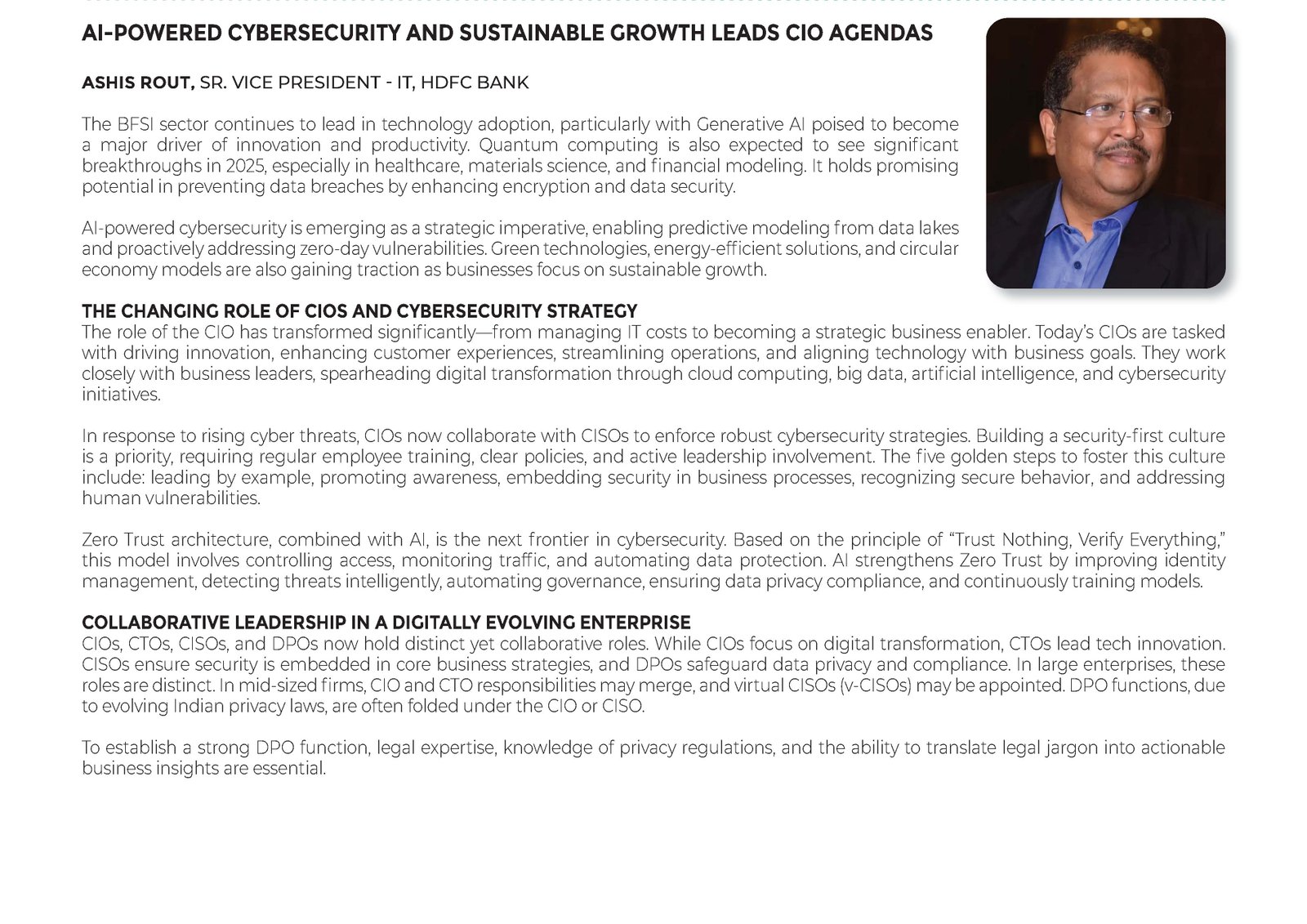 AI-POWERED CYBERSECURITY AND SUSTAINABLE GROWTH LEADS CIO AGENDAS

ASHIS ROUT, SR. VICE PRESIDENT - IT, HDFC BANK

The BFSI sector continues to lead in technology adoption, particularly with Generative AI poised to become a major driver of innovation and productivity. Quantum computing is also expected to see significant breakthroughs in 2025, especially in healthcare, materials science, and financial modeling. It holds promising potential in preventing data breaches by enhancing encryption and data security.

AI-powered cybersecurity is emerging as a strategic imperative, enabling predictive modeling from data lakes and proactively addressing zero-day vulnerabilities. Green technologies, energy-efficient solutions, and circular economy models are also gaining traction as businesses focus on sustainable growth.

THE CHANGING ROLE OF CIOS AND CYBERSECURITY STRATEGY
The role of the CIO has transformed significantly—from managing IT costs to becoming a strategic business enabler. Today's CIOs are tasked with driving innovation, enhancing customer experiences, streamlining operations, and aligning technology with business goals. They work closely with business leaders, spearheading digital transformation through cloud computing, big data, artificial intelligence, and cybersecurity initiatives.

In response to rising cyber threats, CIOs now collaborate with CISOs to enforce robust cybersecurity strategies. Building a security-first culture is a priority, requiring regular employee training, clear policies, and active leadership involvement. The five golden steps to foster this culture include: leading by example, promoting awareness, embedding security in business processes, recognizing secure behavior, and addressing human vulnerabilities.

Zero Trust architecture, combined with AI, is the next frontier in cybersecurity. Based on the principle of "Trust Nothing, Verify Everything," this model involves controlling access, monitoring traffic, and automating data protection. AI strengthens Zero Trust by improving identity management, detecting threats intelligently, automating governance, ensuring data privacy compliance, and continuously training models.

COLLABORATIVE LEADERSHIP IN A DIGITALLY EVOLVING ENTERPRISE
CIOs, CTOs, CISOs, and DPOs now hold distinct yet collaborative roles. While CIOs focus on digital transformation, CTOs lead tech innovation. CISOs ensure security is embedded in core business strategies, and DPOs safeguard data privacy and compliance. In large enterprises, these roles are distinct. In mid-sized firms, CIO and CTO responsibilities may merge, and virtual CISOs (v-CISOs) may be appointed. DPO functions, due to evolving Indian privacy laws, are often folded under the CIO or CISO.

To establish a strong DPO function, legal expertise, knowledge of privacy regulations, and the ability to translate legal jargon into actionable business insights are essential.